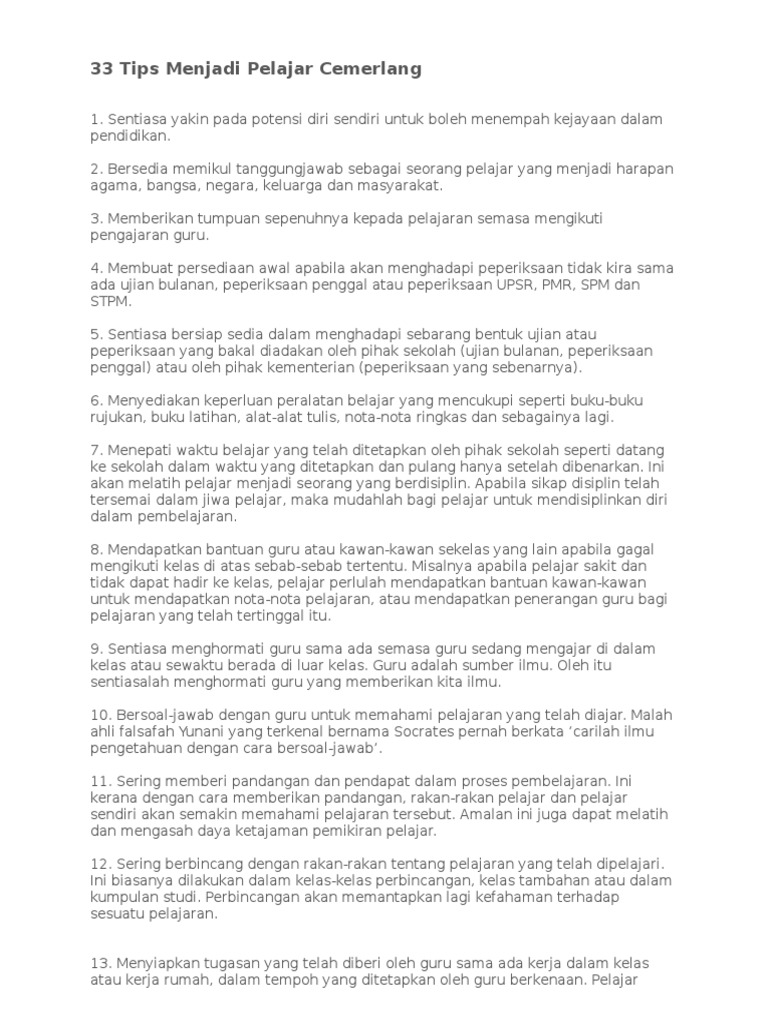 33 Tips Menjadi Pelajar Cemerlang

1. Sentiasa yakin pada potensi diri sendiri untuk boleh menempah kejayaan dalam pendidikan.

2. Bersedia memikul tanggungjawab sebagai seorang pelajar yang menjadi harapan agama, bangsa, negara, keluarga dan masyarakat.

3. Memberikan tumpuan sepenuhnya kepada pelajaran semasa mengikuti pengajaran guru.

4. Membuat persediaan awal apabila akan menghadapi peperiksaan tidak kira sama ada ujian bulanan, peperiksaan penggal atau peperiksaan UPSR, PMR, SPM dan STPM.

5. Sentiasa bersiap sedia dalam menghadapi sebarang bentuk ujian atau peperiksaan yang bakal diadakan oleh pihak sekolah (ujian bulanan, peperiksaan penggal) atau oleh pihak kementerian (peperiksaan yang sebenarnya).

6. Menyediakan keperluan peralatan belajar yang mencukupi seperti buku-buku rujukan, buku latihan, alat-alat tulis, nota-nota ringkas dan sebagainya lagi.

7. Menepati waktu belajar yang telah ditetapkan oleh pihak sekolah seperti datang ke sekolah dalam waktu yang ditetapkan dan pulang hanya setelah dibenarkan. Ini akan melatih pelajar menjadi seorang yang berdisiplin. Apabila sikap disiplin telah tersemai dalam jiwa pelajar, maka mudahlah bagi pelajar untuk mendisiplinkan diri dalam pembelajaran.

8. Mendapatkan bantuan guru atau kawan-kawan sekelas yang lain apabila gagal mengikuti kelas di atas sebab-sebab tertentu. Misalnya apabila pelajar sakit dan tidak dapat hadir ke kelas, pelajar perlulah mendapatkan bantuan kawan-kawan untuk mendapatkan nota-nota pelajaran, atau mendapatkan penerangan guru bagi pelajaran yang telah tertinggal itu.

9. Sentiasa menghormati guru sama ada semasa guru sedang mengajar di dalam kelas atau sewaktu berada di luar kelas. Guru adalah sumber ilmu. Oleh itu sentiasalah menghormati guru yang memberikan kita ilmu.

10. Bersoal-jawab dengan guru untuk memahami pelajaran yang telah diajar. Malah ahli falsafah Yunani yang terkenal bernama Socrates pernah berkata ‘carilah ilmu pengetahuan dengan cara bersoal-jawab’.

11. Sering memberi pandangan dan pendapat dalam proses pembelajaran. Ini kerana dengan cara memberikan pandangan, rakan-rakan pelajar dan pelajar sendiri akan semakin memahami pelajaran tersebut. Amalan ini juga dapat melatih dan mengasah daya ketajaman pemikiran pelajar.

12. Sering berbincang dengan rakan-rakan tentang pelajaran yang telah dipelajari. Ini biasanya dilakukan dalam kelas-kelas perbincangan, kelas tambahan atau dalam kumpulan studi. Perbincangan akan memantapkan lagi kefahaman terhadap sesuatu pelajaran.

13. Menyiapkan tugasan yang telah diberi oleh guru sama ada kerja dalam kelas atau kerja rumah, dalam tempoh yang ditetapkan oleh guru berkenaan. Pelajar